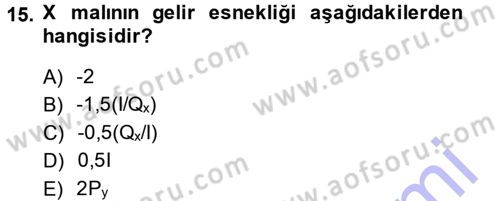 15. X malının gelir esnekliği aşağıdakilerden hangisidir?

A) -2
B) $-1,5(I/Q_x)$
C) $-0,5(Q_x/I)$
D) 0,5I
E) $2P_y$

www.aofsoru.com
www.aofsoru.com
www.aofsoru.com
www.aofsoru.com
www.aofsoru.com